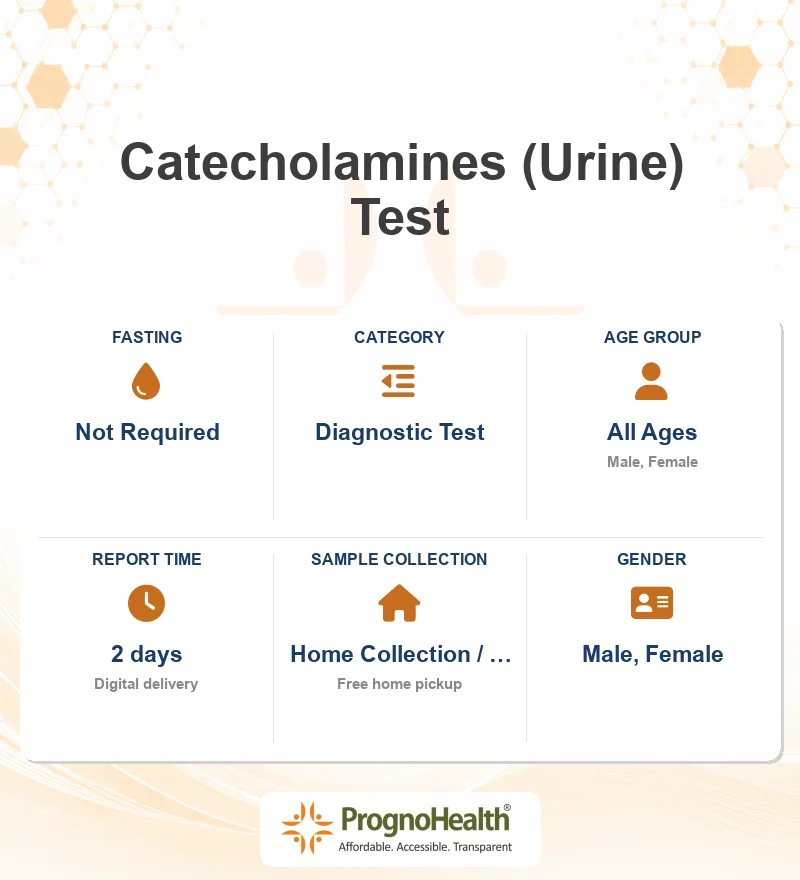 Catecholamines (Urine) Test

FASTING

Not Required

CATEGORY

Diagnostic Test

AGE GROUP

All Ages

Male, Female

REPORT TIME

2 days

Digital delivery

SAMPLE COLLECTION

Home Collection / …

Free home pickup

GENDER

Male, Female

PrognoHealth®

Affordable. Accessible. Transparent